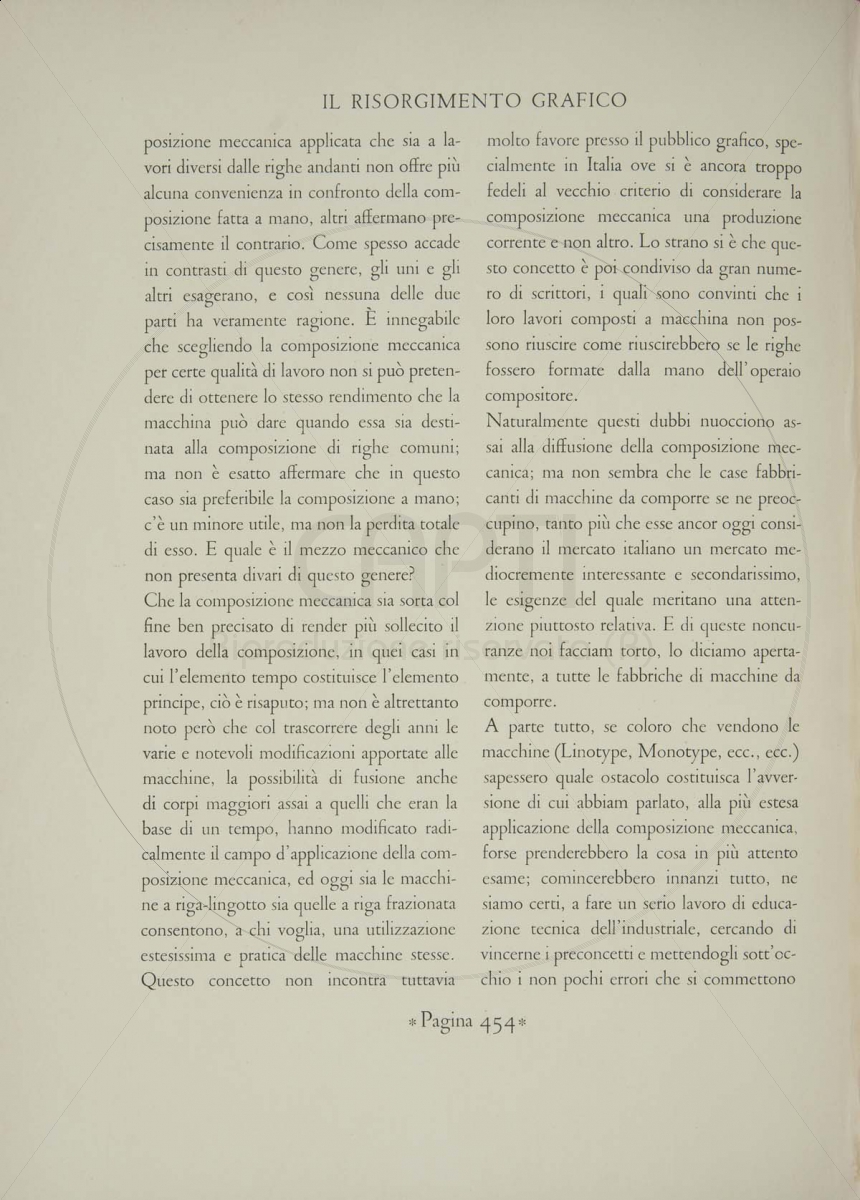 IL RISORGIMENTO GRAFICO

posizione meccanica applicata che sia a lavori diversi dalle righe andanti non offre più alcuna convenienza in confronto della composizione fatta a mano, altri affermano precisamente il contrario. Come spesso accade in contrasti di questo genere, gli uni e gli altri esagerano, e così nessuna delle due parti ha veramente ragione. È innegabile che scegliendo la composizione meccanica per certe qualità di lavoro non si può pretendere di ottenere lo stesso rendimento che la macchina può dare quando essa sia destinata alla composizione di righe comuni; ma non è esatto affermare che in questo caso sia preferibile la composizione a mano; c'è un minore utile, ma non la perdita totale di esso. E quale è il mezzo meccanico che non presenta divari di questo genere?
Che la composizione meccanica sia sorta col fine ben precisato di render più sollecito il lavoro della composizione, in quei casi in cui l'elemento tempo costituisce l'elemento principe, ciò è risaputo; ma non è altrettanto noto però che col trascorrere degli anni le varie e notevoli modificazioni apportate alle macchine, la possibilità di fusione anche di corpi maggiori assai a quelli che eran la base di un tempo, hanno modificato radicalmente il campo d'applicazione della composizione meccanica, ed oggi sia le macchine a riga-lingotto sia quelle a riga frazionata consentono, a chi voglia, una utilizzazione estesissima e pratica delle macchine stesse. Questo concetto non incontra tuttavia

molto favore presso il pubblico grafico, specialmente in Italia ove si è ancora troppo fedeli al vecchio criterio di considerare la composizione meccanica una produzione corrente e non altro. Lo strano si è che questo concetto è poi condiviso da gran numero di scrittori, i quali sono convinti che i loro lavori composti a macchina non possono riuscire come riuscirebbero se le righe fossero formate dalla mano dell'operaio compositore.
Naturalmente questi dubbi nuocciono assai alla diffusione della composizione meccanica; ma non sembra che le case fabbricanti di macchine da comporre se ne preoccupino, tanto più che esse ancor oggi considerano il mercato italiano un mercato mediocremente interessante e secondarissimo, le esigenze del quale meritano una attenzione piuttosto relativa. E di queste noncuranze noi facciam torto, lo diciamo apertamente, a tutte le fabbriche di macchine da comporre.
A parte tutto, se coloro che vendono le macchine (Linotype, Monotype, ecc., ecc.) sapessero quale ostacolo costituisca l'avversione di cui abbiam parlato, alla più estesa applicazione della composizione meccanica, forse prenderebbero la cosa in più attento esame; comincerebbero innanzi tutto, ne siamo certi, a fare un serio lavoro di educazione tecnica dell'industriale, cercando di vincerne i preconcetti e mettendogli sott'occhio i non pochi errori che si commettono

* Pagina 454 *